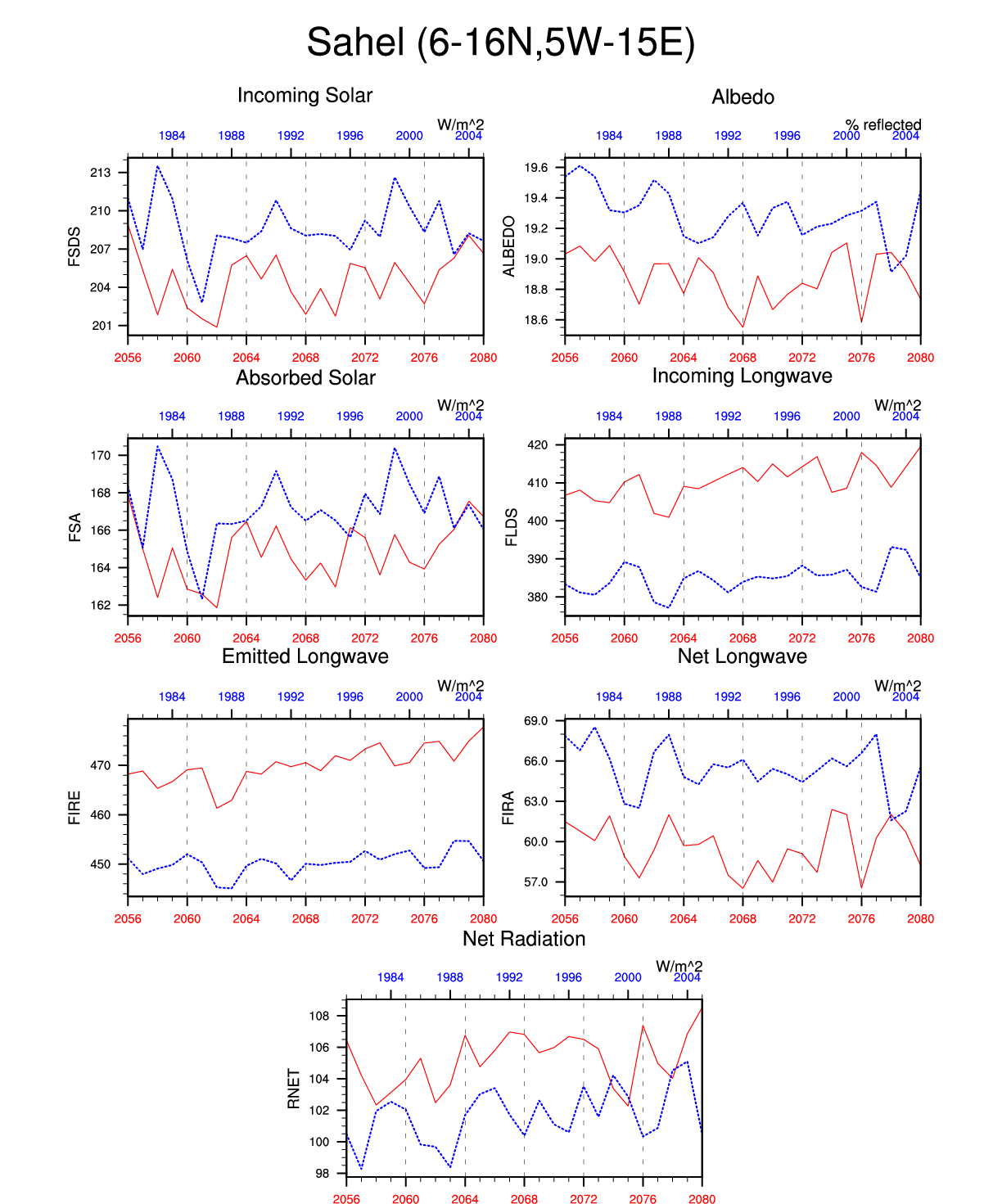 Sahel (6-16N,5W-15E)

Incoming Solar

W/m^2

1984 1988 1992 1996 2000 2004

FSDS

213
210
207
204
201

2056 2060 2064 2068 2072 2076 2080

Albedo

% reflected

1984 1988 1992 1996 2000 2004

ALBEDO

19.6
19.4
19.2
19.0
18.8
18.6

2056 2060 2064 2068 2072 2076 2080

Absorbed Solar

W/m^2

1984 1988 1992 1996 2000 2004

FSA

170
168
166
164
162

2056 2060 2064 2068 2072 2076 2080

Incoming Longwave

W/m^2

1984 1988 1992 1996 2000 2004

FLDS

420
410
400
390
380

2056 2060 2064 2068 2072 2076 2080

Emitted Longwave

W/m^2

1984 1988 1992 1996 2000 2004

FIRE

470
460
450

2056 2060 2064 2068 2072 2076 2080

Net Longwave

W/m^2

1984 1988 1992 1996 2000 2004

FIRA

69.0
66.0
63.0
60.0
57.0

2056 2060 2064 2068 2072 2076 2080

Net Radiation

W/m^2

1984 1988 1992 1996 2000 2004

RNET

108
106
104
102
100
98

2056 2060 2064 2068 2072 2076 2080